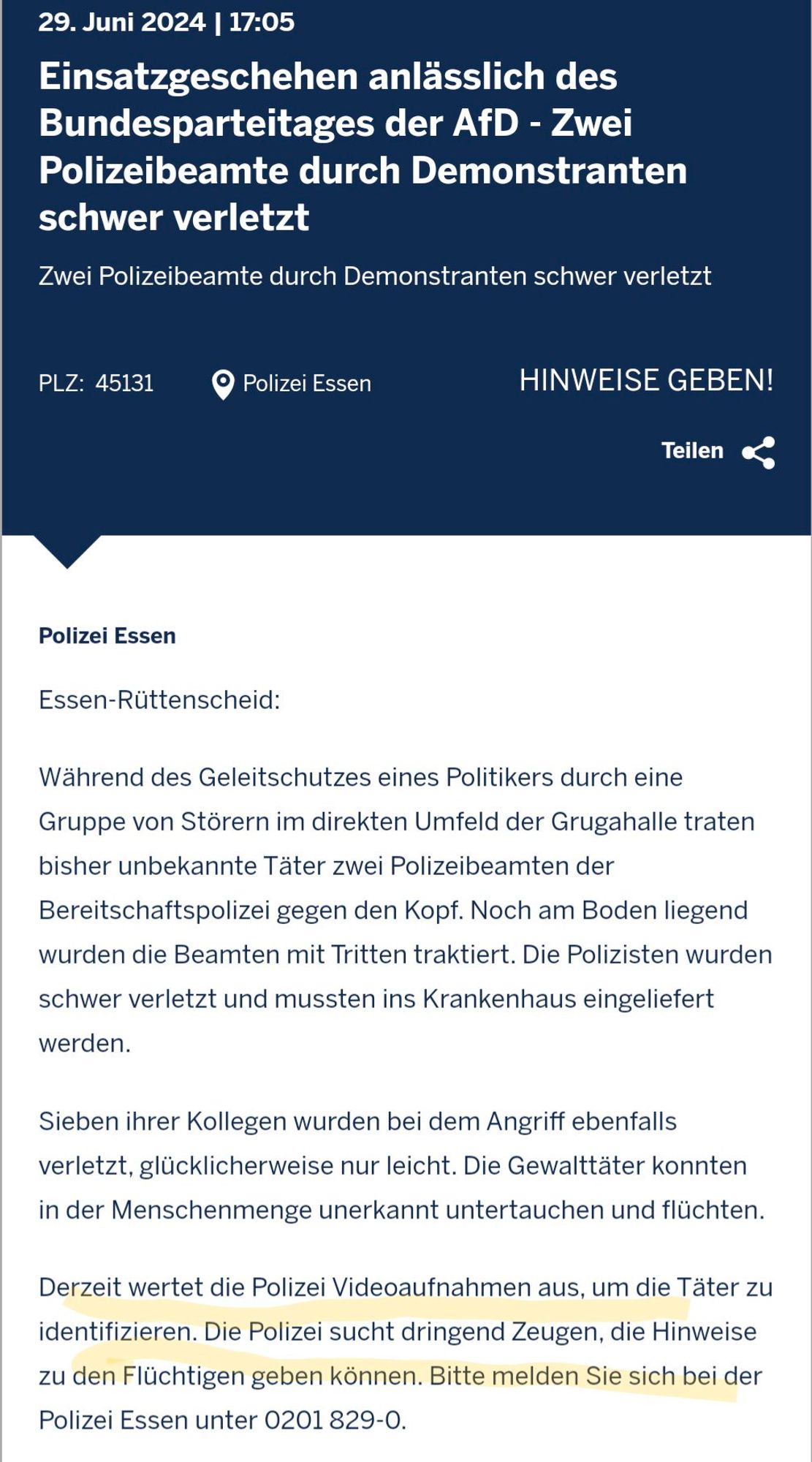 29. Juni 2024 | 17:05

Einsatzgeschehen anlässlich des Bundesparteitages der AfD - Zwei Polizeibeamte durch Demonstranten schwer verletzt

Zwei Polizeibeamte durch Demonstranten schwer verletzt

PLZ: 45131

Polizei Essen

HINWEISE GEBEN!

Teilen

Polizei Essen

Essen-Rüttenscheid:

Während des Geleitschutzes eines Politikers durch eine Gruppe von Störern im direkten Umfeld der Grugahalle traten bisher unbekannte Täter zwei Polizeibeamten der Bereitschaftspolizei gegen den Kopf. Noch am Boden liegend wurden die Beamten mit Tritten traktiert. Die Polizisten wurden schwer verletzt und mussten ins Krankenhaus eingeliefert werden.

Sieben ihrer Kollegen wurden bei dem Angriff ebenfalls verletzt, glücklicherweise nur leicht. Die Gewalttäter konnten in der Menschenmenge unerkannt untertauchen und flüchten.

Derzeit wertet die Polizei Videoaufnahmen aus, um die Täter zu identifizieren. Die Polizei sucht dringend Zeugen, die Hinweise zu den Flüchtigen geben können. Bitte melden Sie sich bei der Polizei Essen unter 0201 829-0.